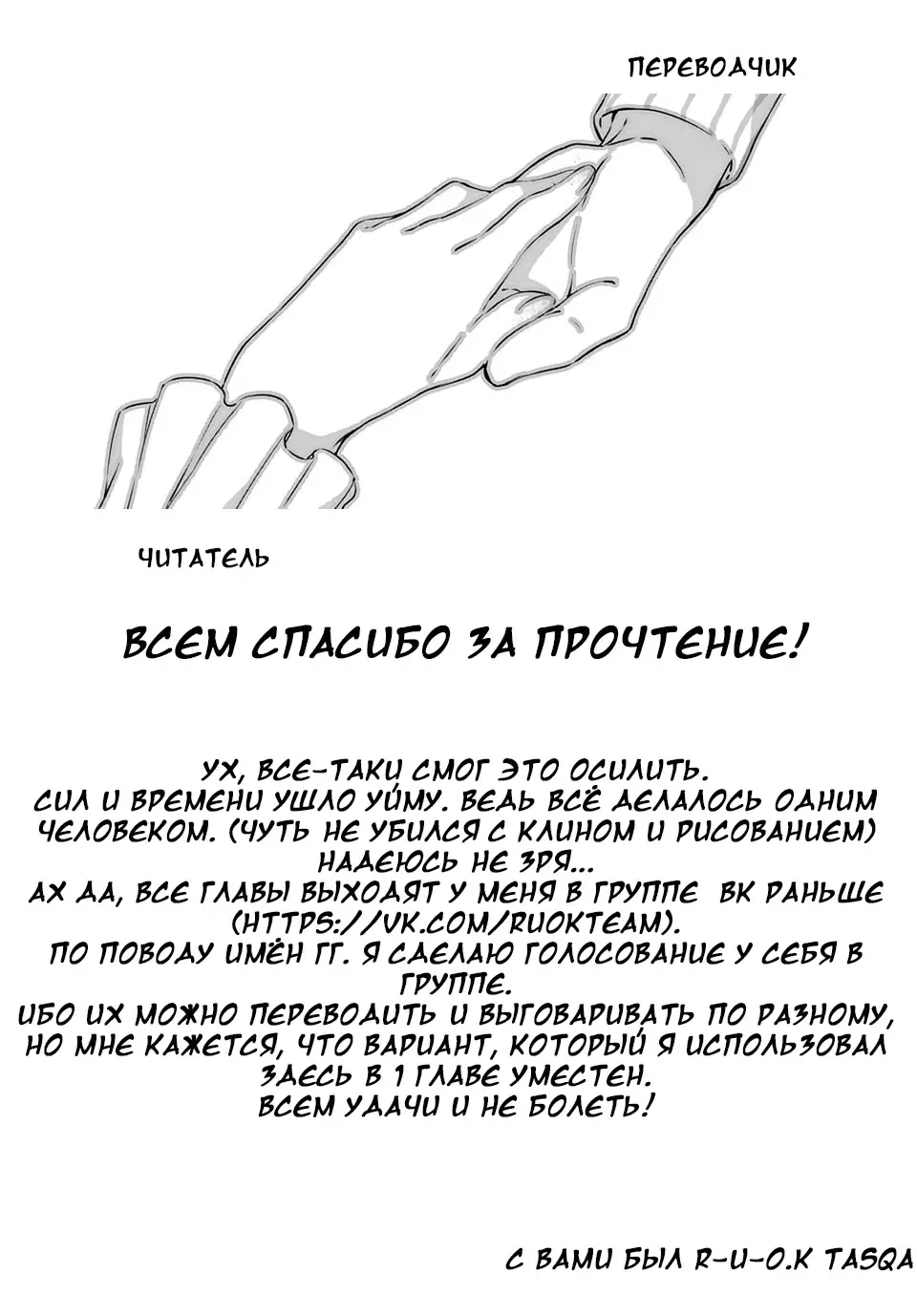 ПЕРЕВОДЧИК

ЧИТАТЕЛЬ

ВСЕМ СПАСИБО ЗА ПРОЧТЕНИЕ!

УХ, ВСЕ-ТАКИ СМОГ ЭТО ОСИЛИТЬ.
СИЛ И ВРЕМЕНИ УШЛО УЙМУ. ВЕДЬ ВСЁ ДЕЛАЛОСЬ ОДНИМ ЧЕЛОВЕКОМ. (ЧУТЬ НЕ УБИЛСЯ С КЛИНОМ И РИСОВАНИЕМ)
НАДЕЮСЬ НЕ ЗРЯ...
АХ ДА, ВСЕ ГЛАВЫ ВЫХОДЯТ У МЕНЯ В ГРУППЕ ВК РАНЬШЕ (HTTPS://VK.COM/RUOKTEAM).
ПО ПОВОДУ ИМЁН ГГ. Я СДЕЛАЮ ГОЛОСОВАНИЕ У СЕБЯ В ГРУППЕ.
ИБО ИХ МОЖНО ПЕРЕВОДИТЬ И ВЫГОВАРИВАТЬ ПО РАЗНОМУ, НО МНЕ КАЖЕТСЯ, ЧТО ВАРИАНТ, КОТОРЫЙ Я ИСПОЛЬЗОВАЛ ЗДЕСЬ В 1 ГЛАВЕ УМЕСТЕН.
ВСЕМ УДАЧИ И НЕ БОЛЕТЬ!

С ВАМИ БЫЛ R-U-O.K TASQA